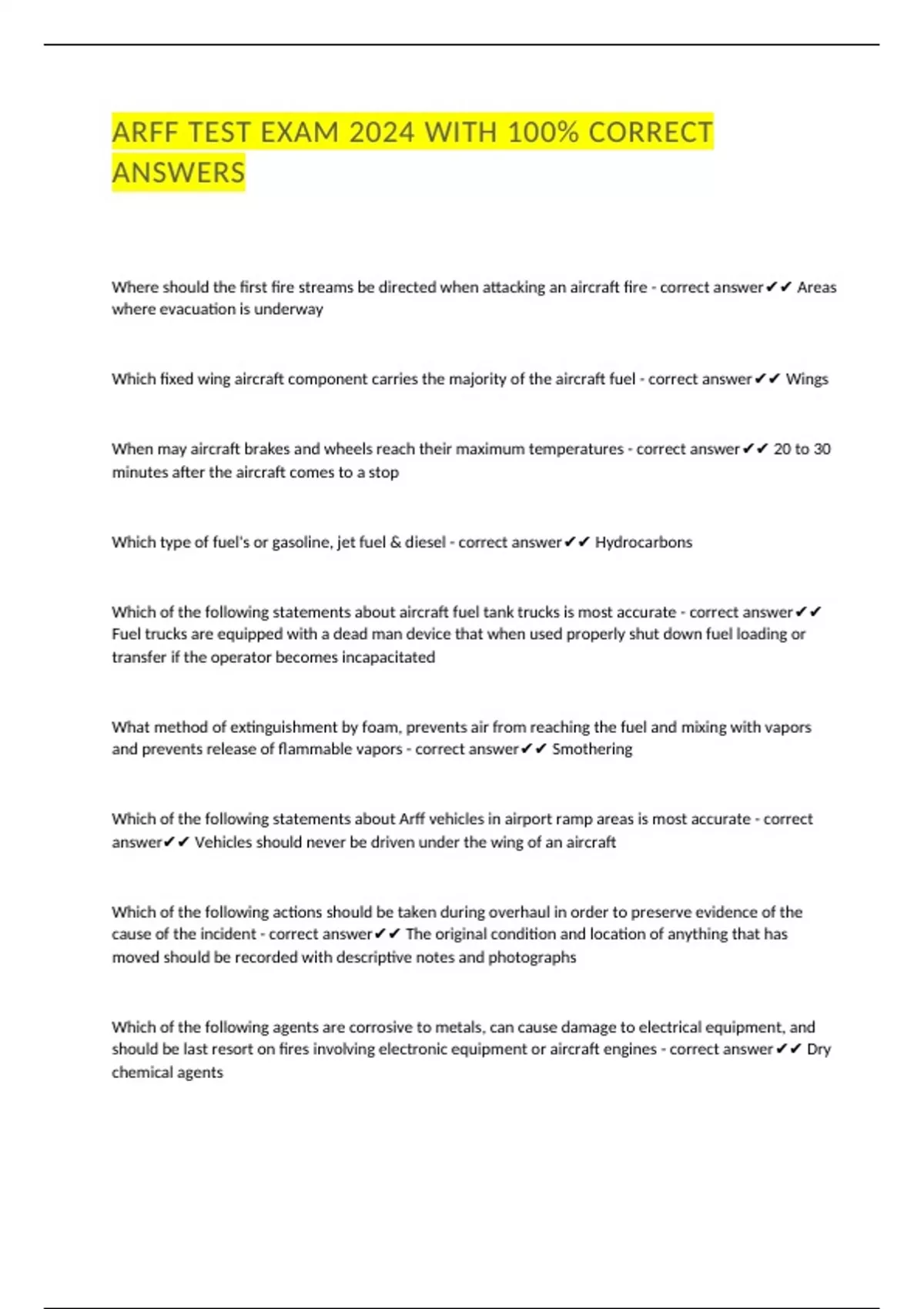 ARFF TEST EXAM 2024 WITH 100% CORRECT ANSWERS

Where should the first fire streams be directed when attacking an aircraft fire - correct answer✔✔ Areas where evacuation is underway

Which fixed wing aircraft component carries the majority of the aircraft fuel - correct answer✔✔ Wings

When may aircraft brakes and wheels reach their maximum temperatures - correct answer✔✔ 20 to 30 minutes after the aircraft comes to a stop

Which type of fuel's or gasoline, jet fuel & diesel - correct answer✔✔ Hydrocarbons

Which of the following statements about aircraft fuel tank trucks is most accurate - correct answer✔✔ Fuel trucks are equipped with a dead man device that when used properly shut down fuel loading or transfer if the operator becomes incapacitated

What method of extinguishment by foam, prevents air from reaching the fuel and mixing with vapors and prevents release of flammable vapors - correct answer✔✔ Smothering

Which of the following statements about Arff vehicles in airport ramp areas is most accurate - correct answer✔✔ Vehicles should never be driven under the wing of an aircraft

Which of the following actions should be taken during overhaul in order to preserve evidence of the cause of the incident - correct answer✔✔ The original condition and location of anything that has moved should be recorded with descriptive notes and photographs

Which of the following agents are corrosive to metals, can cause damage to electrical equipment, and should be last resort on fires involving electronic equipment or aircraft engines - correct answer✔✔ Dry chemical agents